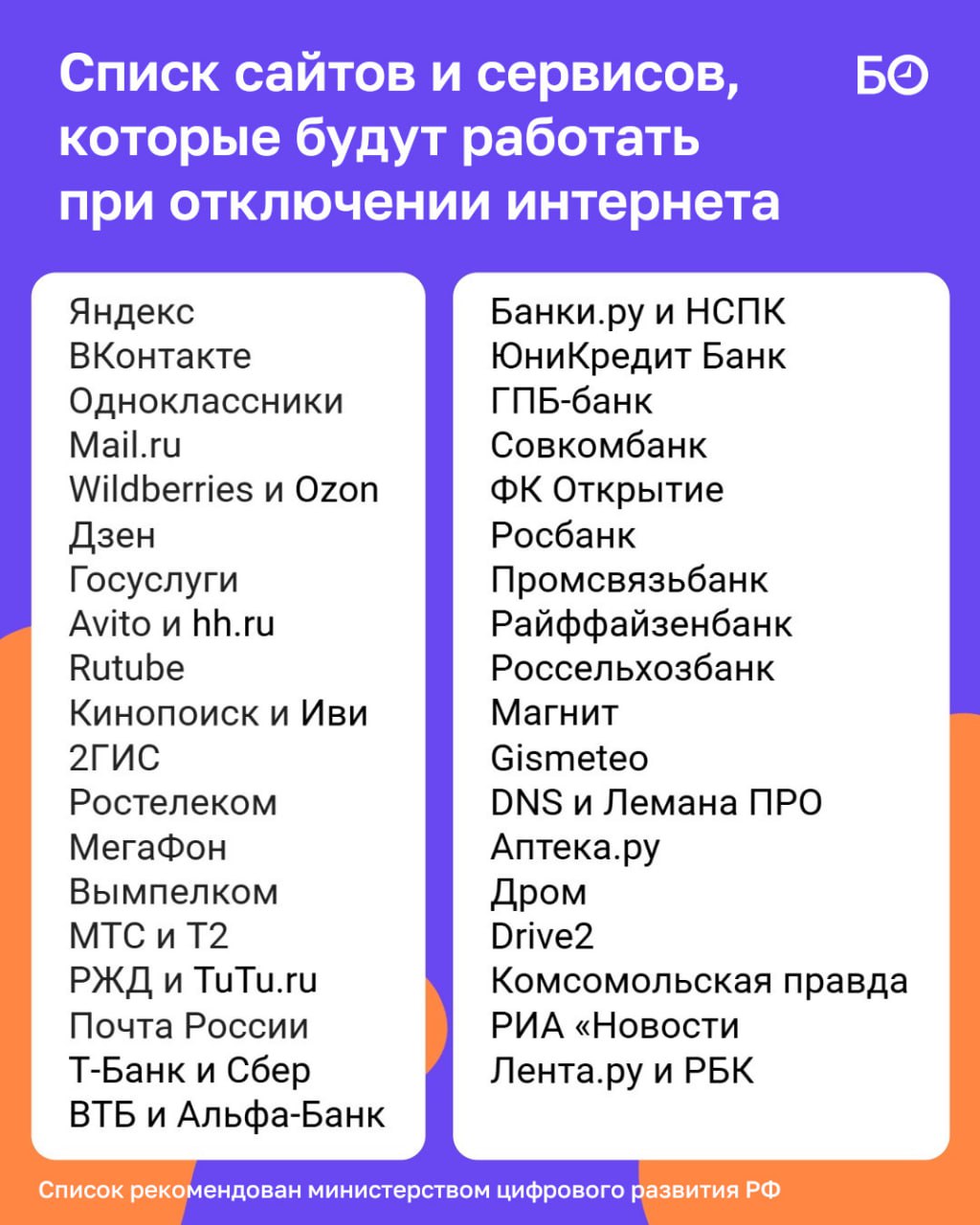 Список сайтов и сервисов, которые будут работать при отключении интернета

БО

Яндекс
ВКонтакте
Одноклассники
Mail.ru
Wildberries и Ozon
Дзен
Госуслуги
Avito и hh.ru
Rutube
Кинопоиск и Иви
2ГИС
Ростелеком
МегаФон
Вымпелком
МТС и Т2
РЖД и TuTu.ru
Почта России
Т-Банк и Сбер
ВТБ и Альфа-Банк

Банки.ру и НСПК
ЮниКредит Банк
ГПБ-банк
Совкомбанк
ФК Открытие
Росбанк
Промсвязьбанк
Райффайзенбанк
Россельхозбанк
Магнит
Gismeteo
DNS и Лемана ПРО
Аптека.ру
Дром
Drive2
Комсомольская правда
РИА «Новости
Лента.ру и РБК

Список рекомендован министерством цифрового развития РФ